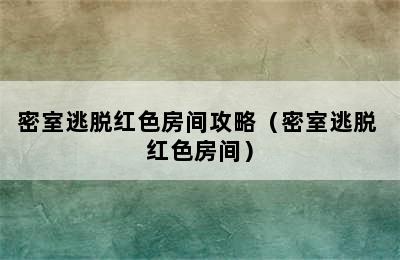 密室逃脱红色房间攻略（密室逃脱红色房间）